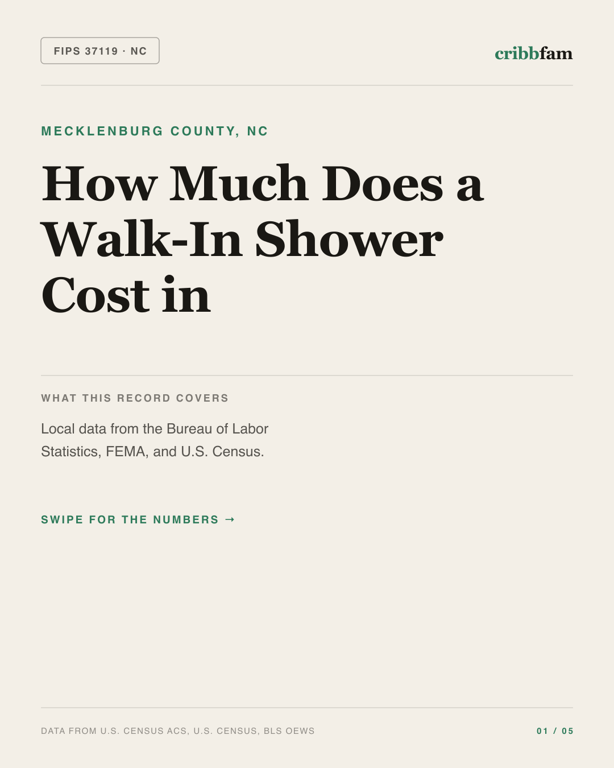 FIPS 37119 · NC

cribbfam

MECKLENBURG COUNTY, NC

How Much Does a Walk-In Shower Cost in

WHAT THIS RECORD COVERS

Local data from the Bureau of Labor Statistics, FEMA, and U.S. Census.

SWIPE FOR THE NUMBERS →

DATA FROM U.S. CENSUS ACS, U.S. CENSUS, BLS OEWS

01 / 05